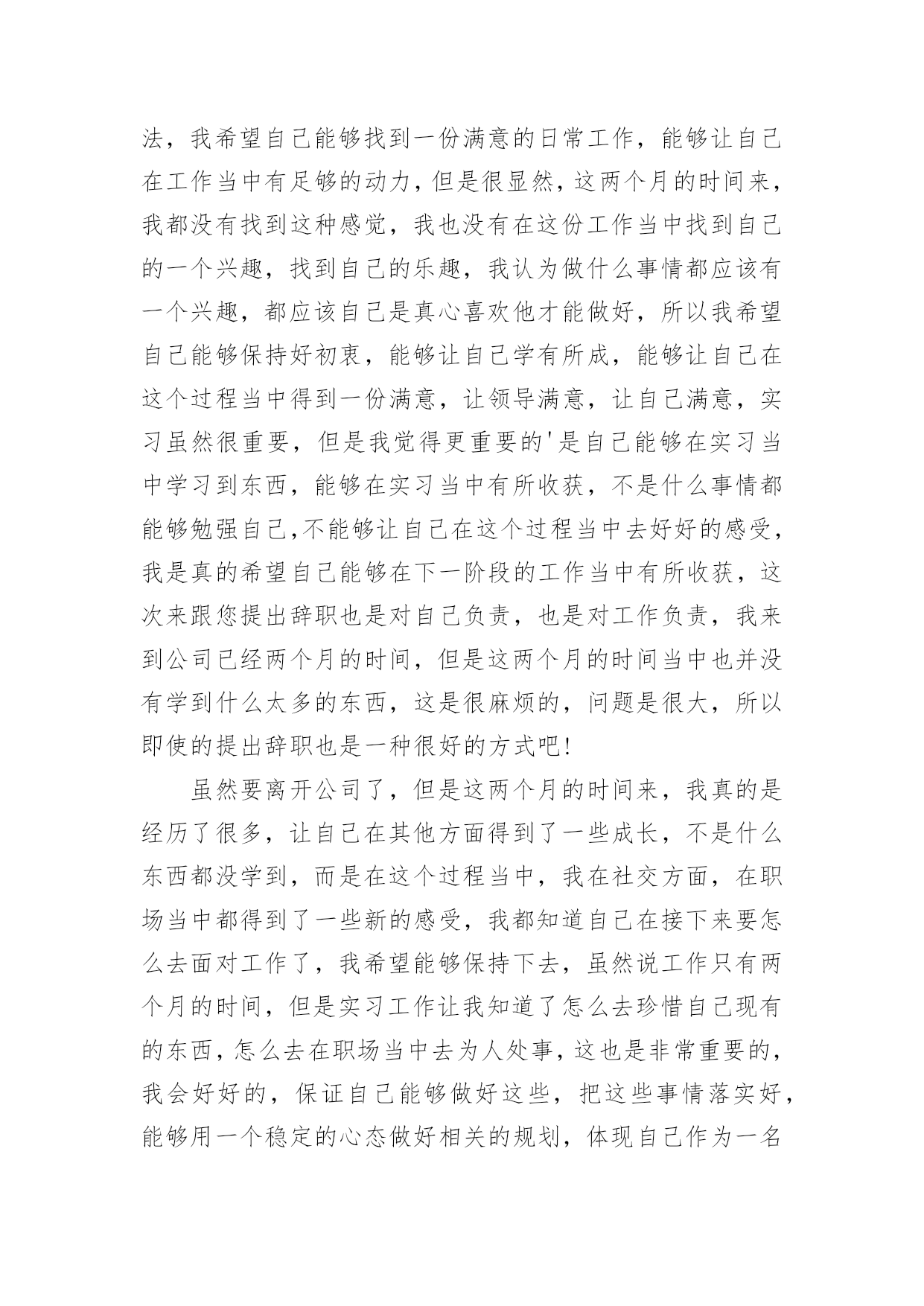 法，我希望自己能够找到一份满意的日常工作，能够让自己在工作当中有足够的动力，但是很显然，这两个月的时间来，我都没有找到这种感觉，我也没有在这份工作当中找到自己的一个兴趣，找到自己的乐趣，我认为做什么事情都应该有一个兴趣，都应该自己是真心喜欢他才能做好，所以我希望自己能够保持好初衷，能够让自己学有所成，能够让自己在这个过程当中得到一份满意，让领导满意，让自己满意，实习虽然很重要，但是我觉得更重要的'是自己能够在实习当中学习到东西，能够在实习当中有所收获，不是什么事情都能够勉强自己,不能够让自己在这个过程当中去好好的感受，我是真的希望自己能够在下一阶段的工作当中有所收获，这次来跟您提出辞职也是对自己负责，也是对工作负责，我来到公司已经两个月的时间，但是这两个月的时间当中也并没有学到什么太多的东西，这是很麻烦的，问题是很大，所以即使的提出辞职也是一种很好的方式吧!

虽然要离开公司了，但是这两个月的时间来，我真的是经历了很多，让自己在其他方面得到了一些成长，不是什么东西都没学到，而是在这个过程当中，我在社交方面，在职场当中都得到了一些新的感受，我都知道自己在接下来要怎么去面对工作了，我希望能够保持下去，虽然说工作只有两个月的时间，但是实习工作让我知道了怎么去珍惜自己现有的东西，怎么去在职场当中去为人处事，这也是非常重要的，我会好好的，保证自己能够做好这些，把这些事情落实好，能够用一个稳定的心态做好相关的规划，体现自己作为一名